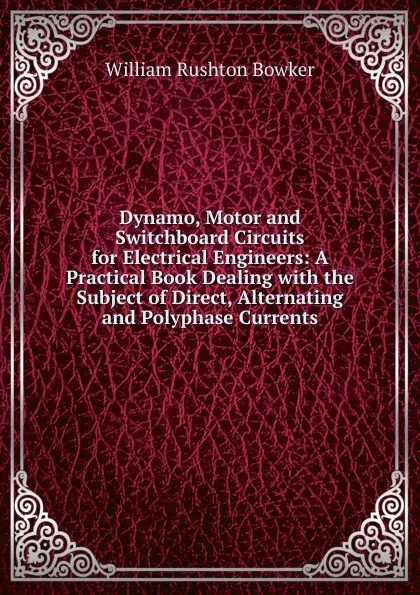 William Rushton Bowker

Dynamo, Motor and Switchboard Circuits for Electrical Engineers: A Practical Book Dealing with the Subject of Direct, Alternating and Polyphase Currents